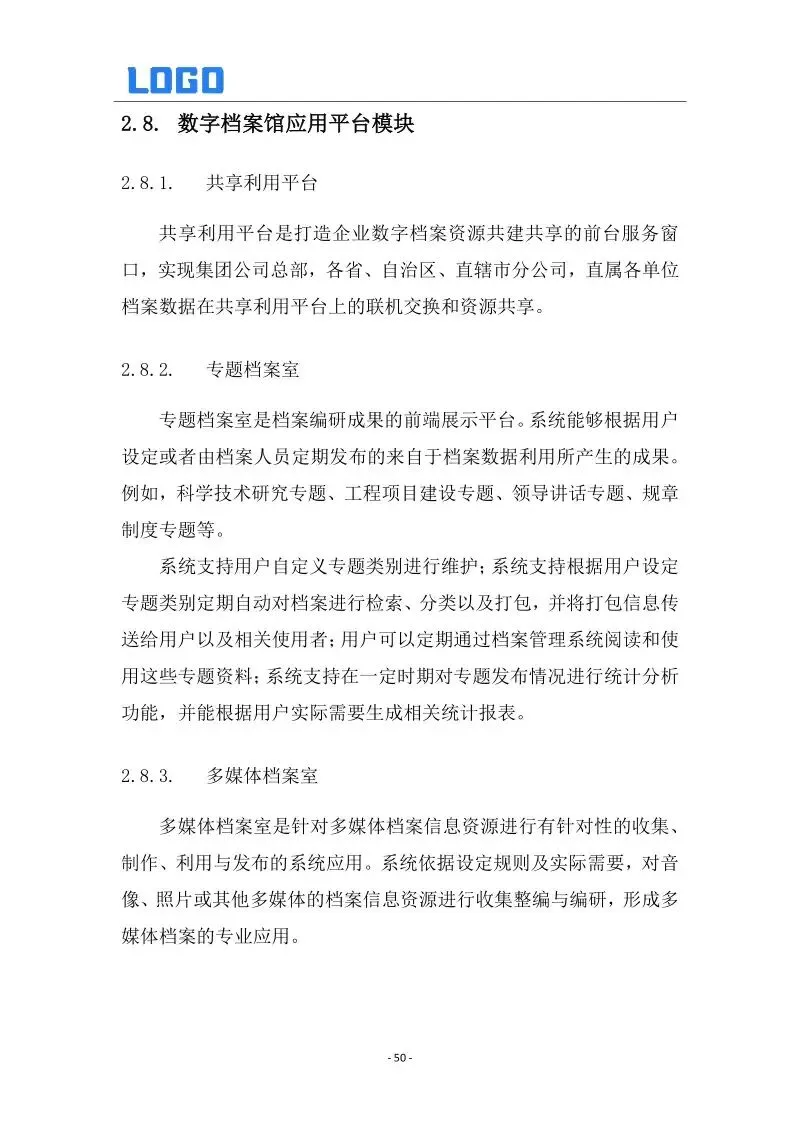 LOGO

2.8. 数字档案馆应用平台模块

2.8.1. 共享利用平台

共享利用平台是打造企业数字档案资源共建共享的前台服务窗口，实现集团公司总部，各省、自治区、直辖市分公司，直属各单位档案数据在共享利用平台上的联机交换和资源共享。

2.8.2. 专题档案室

专题档案室是档案编研成果的前端展示平台。系统能够根据用户设定或者由档案人员定期发布的来自于档案数据利用所产生的成果。例如，科学技术研究专题、工程项目建设专题、领导讲话专题、规章制度专题等。

系统支持用户自定义专题类别进行维护；系统支持根据用户设定专题类别定期自动对档案进行检索、分类以及打包，并将打包信息传送给用户以及相关使用者；用户可以定期通过档案管理系统阅读和使用这些专题资料；系统支持在一定时期对专题发布情况进行统计分析功能，并能根据用户实际需要生成相关统计报表。

2.8.3. 多媒体档案室

多媒体档案室是针对多媒体档案信息资源进行有针对性的收集、制作、利用与发布的系统应用。系统依据设定规则及实际需要，对音像、照片或其他多媒体的档案信息资源进行收集整编与编研，形成多媒体档案的专业应用。

- 50 -